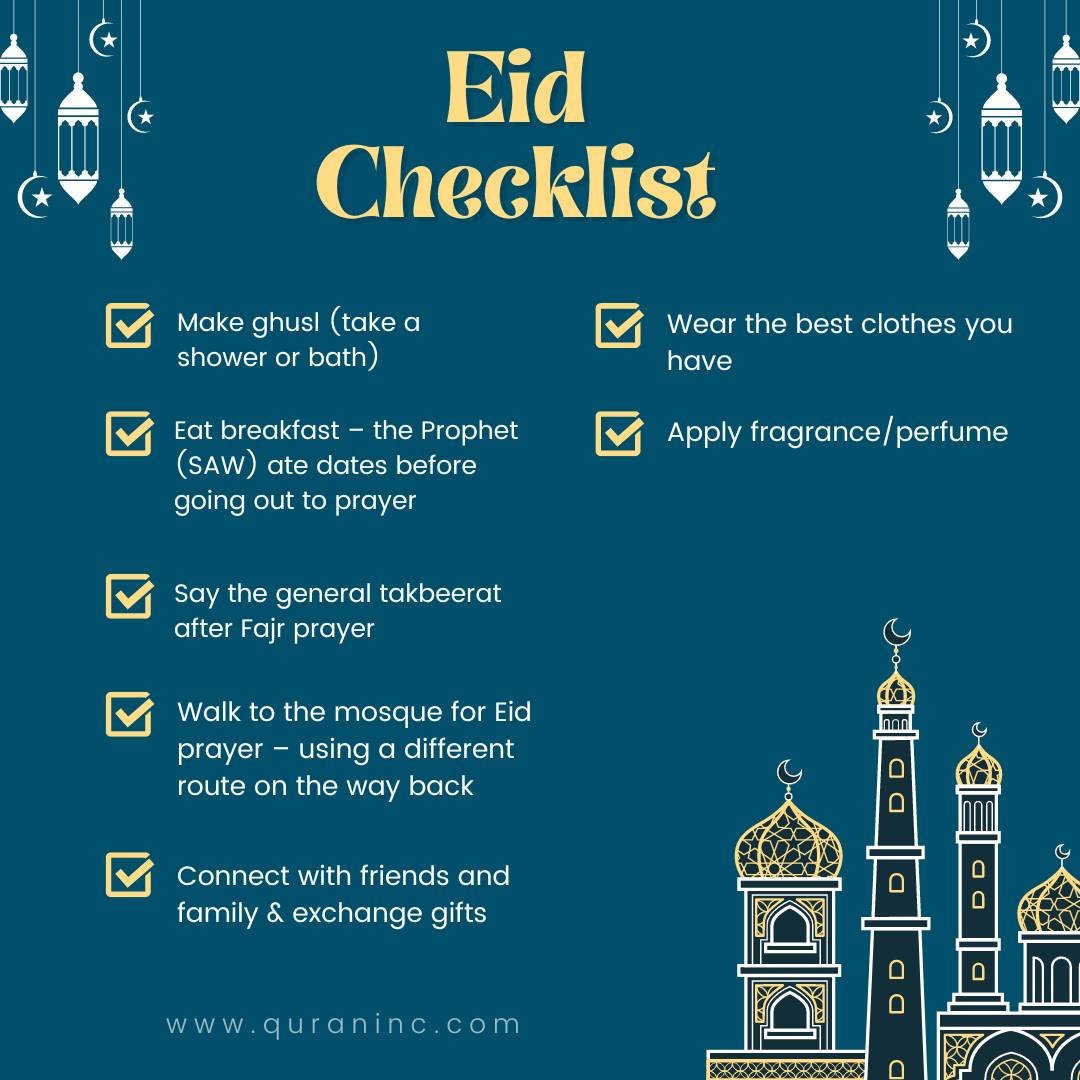 Eid Checklist

Make ghusl (take a shower or bath)

Eat breakfast – the Prophet (SAW) ate dates before going out to prayer

Say the general takbeerat after Fajr prayer

Walk to the mosque for Eid prayer – using a different route on the way back

Connect with friends and family & exchange gifts

Wear the best clothes you have

Apply fragrance/perfume

www.quraninc.com